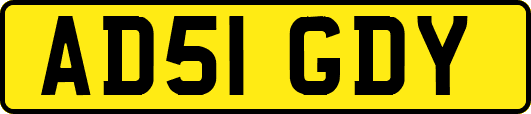 AD51 GDY